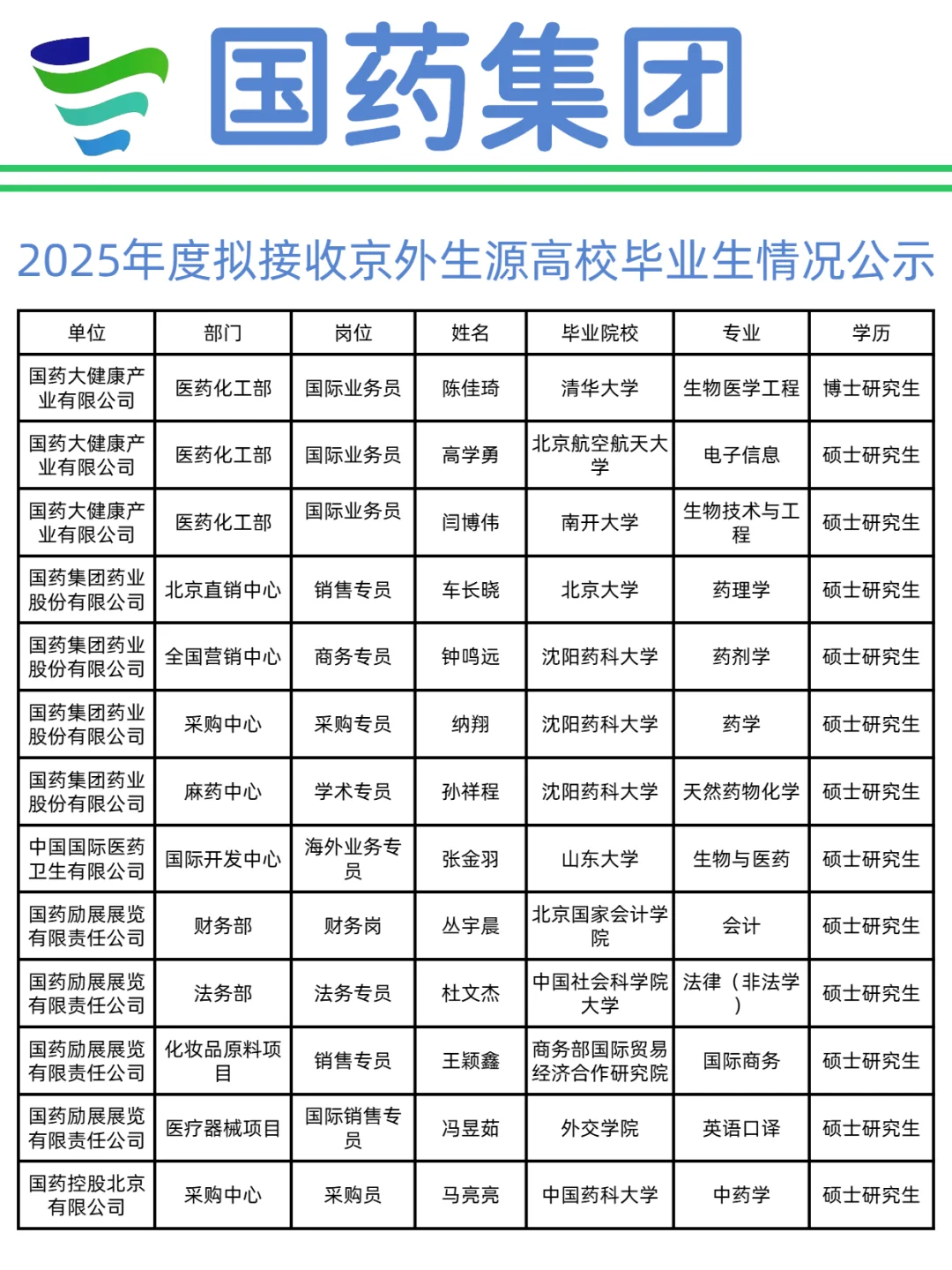 国药集团

2025年度拟接收京外生源高校毕业生情况公示

| 单位 | 部门 | 岗位 | 姓名 | 毕业院校 | 专业 | 学历 |
|---|---|---|---|---|---|---|
| 国药大健康产业有限公司 | 医药化工部 | 国际业务员 | 陈佳琦 | 清华大学 | 生物医学工程 | 博士研究生 |
| 国药大健康产业有限公司 | 医药化工部 | 国际业务员 | 高学勇 | 北京航空航天大学 | 电子信息 | 硕士研究生 |
| 国药大健康产业有限公司 | 医药化工部 | 国际业务员 | 闫博伟 | 南开大学 | 生物技术与工程 | 硕士研究生 |
| 国药集团药业股份有限公司 | 北京直销中心 | 销售专员 | 车长晓 | 北京大学 | 药理学 | 硕士研究生 |
| 国药集团药业股份有限公司 | 全国营销中心 | 商务专员 | 钟鸣远 | 沈阳药科大学 | 药剂学 | 硕士研究生 |
| 国药集团药业股份有限公司 | 采购中心 | 采购专员 | 纳翔 | 沈阳药科大学 | 药学 | 硕士研究生 |
| 国药集团药业股份有限公司 | 麻药中心 | 学术专员 | 孙祥程 | 沈阳药科大学 | 天然药物化学 | 硕士研究生 |
| 中国国际医药卫生有限公司 | 国际开发中心 | 海外业务专员 | 张金羽 | 山东大学 | 生物与医药 | 硕士研究生 |
| 国药励展展览有限责任公司 | 财务部 | 财务岗 | 丛宇晨 | 北京国家会计学院 | 会计 | 硕士研究生 |
| 国药励展展览有限责任公司 | 法务部 | 法务专员 | 杜文杰 | 中国社会科学院大学 | 法律（非法学） | 硕士研究生 |
| 国药励展展览有限责任公司 | 化妆品原料项目 | 销售专员 | 王颖鑫 | 商务部国际贸易经济合作研究院 | 国际商务 | 硕士研究生 |
| 国药励展展览有限责任公司 | 医疗器械项目 | 国际销售专员 | 冯昱茹 | 外交学院 | 英语口译 | 硕士研究生 |
| 国药控股北京有限公司 | 采购中心 | 采购员 | 马亮亮 | 中国药科大学 | 中药学 | 硕士研究生 |